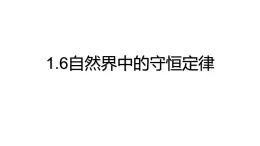 1.6自然界中的守恒定律